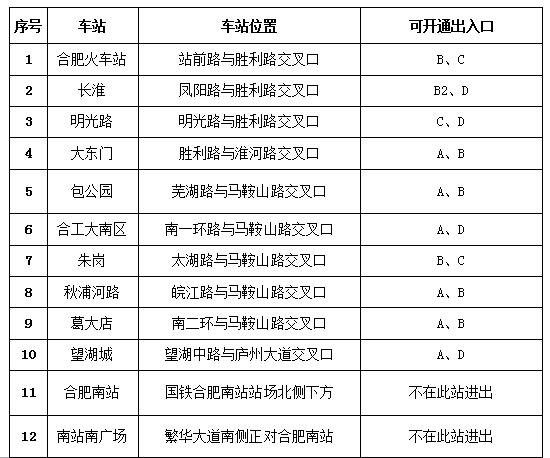 | 序号 | 车站 | 车站位置 | 可开通出入口 |
|---|---|---|---|
| 1 | 合肥火车站 | 站前路与胜利路交叉口 | B、C |
| 2 | 长淮 | 凤阳路与胜利路交叉口 | B2、D |
| 3 | 明光路 | 明光路与胜利路交叉口 | C、D |
| 4 | 大东门 | 胜利路与淮河路交叉口 | A、B |
| 5 | 包公园 | 芜湖路与马鞍山路交叉口 | A、B |
| 6 | 合工大南区 | 南一环路与马鞍山路交叉口 | A、D |
| 7 | 朱岗 | 太湖路与马鞍山路交叉口 | B、C |
| 8 | 秋浦河路 | 皖江路与马鞍山路交叉口 | A、B |
| 9 | 葛大店 | 南二环与马鞍山路交叉口 | A、B |
| 10 | 望湖城 | 望湖中路与庐州大道交叉口 | A、D |
| 11 | 合肥南站 | 国铁合肥南站站场北侧下方 | 不在此站进出 |
| 12 | 南站南广场 | 繁华大道南侧正对合肥南站 | 不在此站进出 |